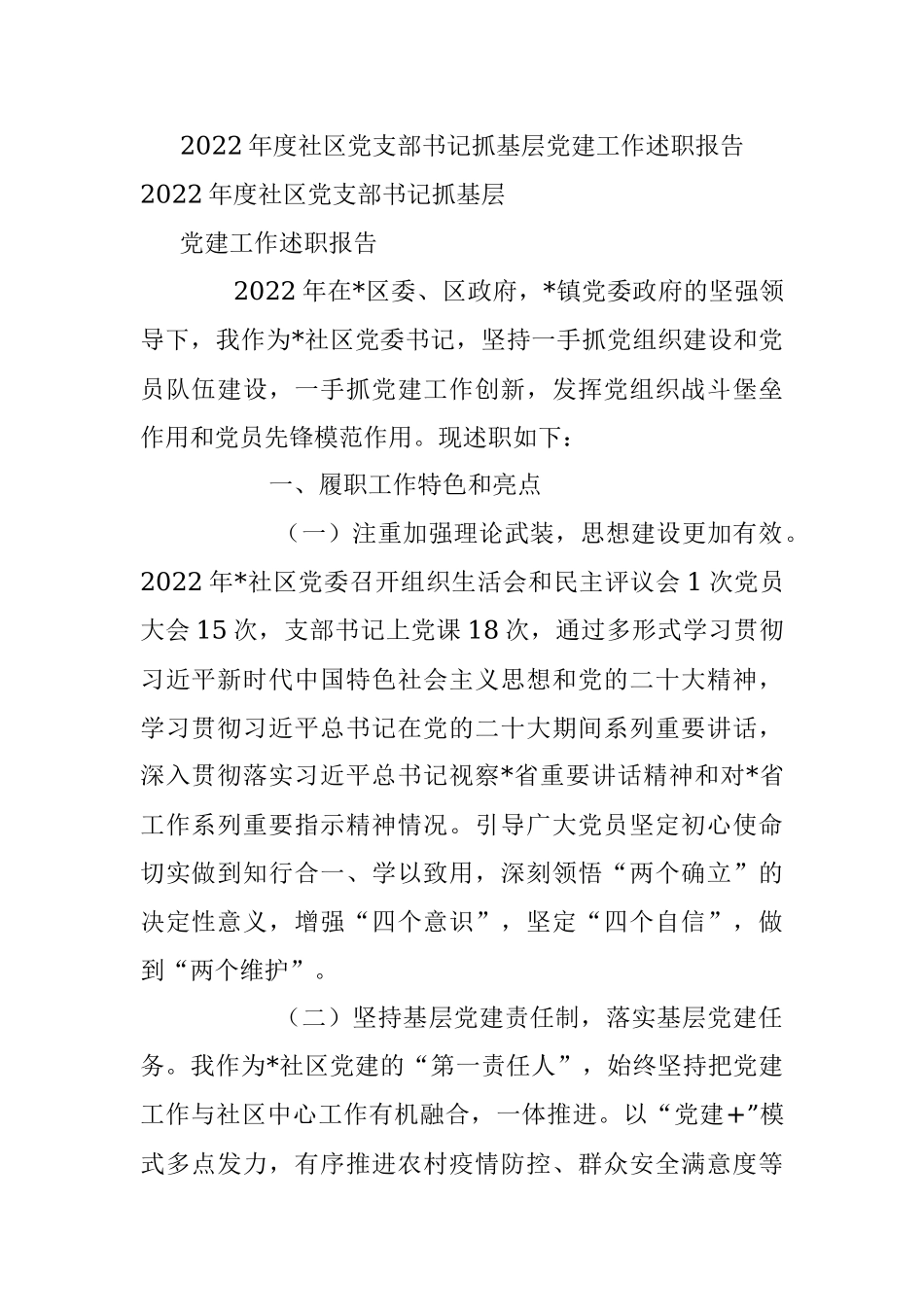 2022年度社区党支部书记抓基层党建工作述职报告

2022年度社区党支部书记抓基层

党建工作述职报告

2022年在*区委、区政府，*镇党委政府的坚强领导下，我作为*社区党委书记，坚持一手抓党组织建设和党员队伍建设，一手抓党建工作创新，发挥党组织战斗堡垒作用和党员先锋模范作用。现述职如下：

一、履职工作特色和亮点

（一）注重加强理论武装，思想建设更加有效。2022年*社区党委召开组织生活会和民主评议会1次党员大会15次，支部书记上党课18次，通过多形式学习贯彻习近平新时代中国特色社会主义思想和党的二十大精神，学习贯彻习近平总书记在党的二十大期间系列重要讲话，深入贯彻落实习近平总书记视察*省重要讲话精神和对*省工作系列重要指示精神情况。引导广大党员坚定初心使命切实做到知行合一、学以致用，深刻领悟“两个确立”的决定性意义，增强“四个意识”，坚定“四个自信”，做到“两个维护”。

（二）坚持基层党建责任制，落实基层党建任务。我作为*社区党建的“第一责任人”，始终坚持把党建工作与社区中心工作有机融合，一体推进。以“党建+”模式多点发力，有序推进农村疫情防控、群众安全满意度等